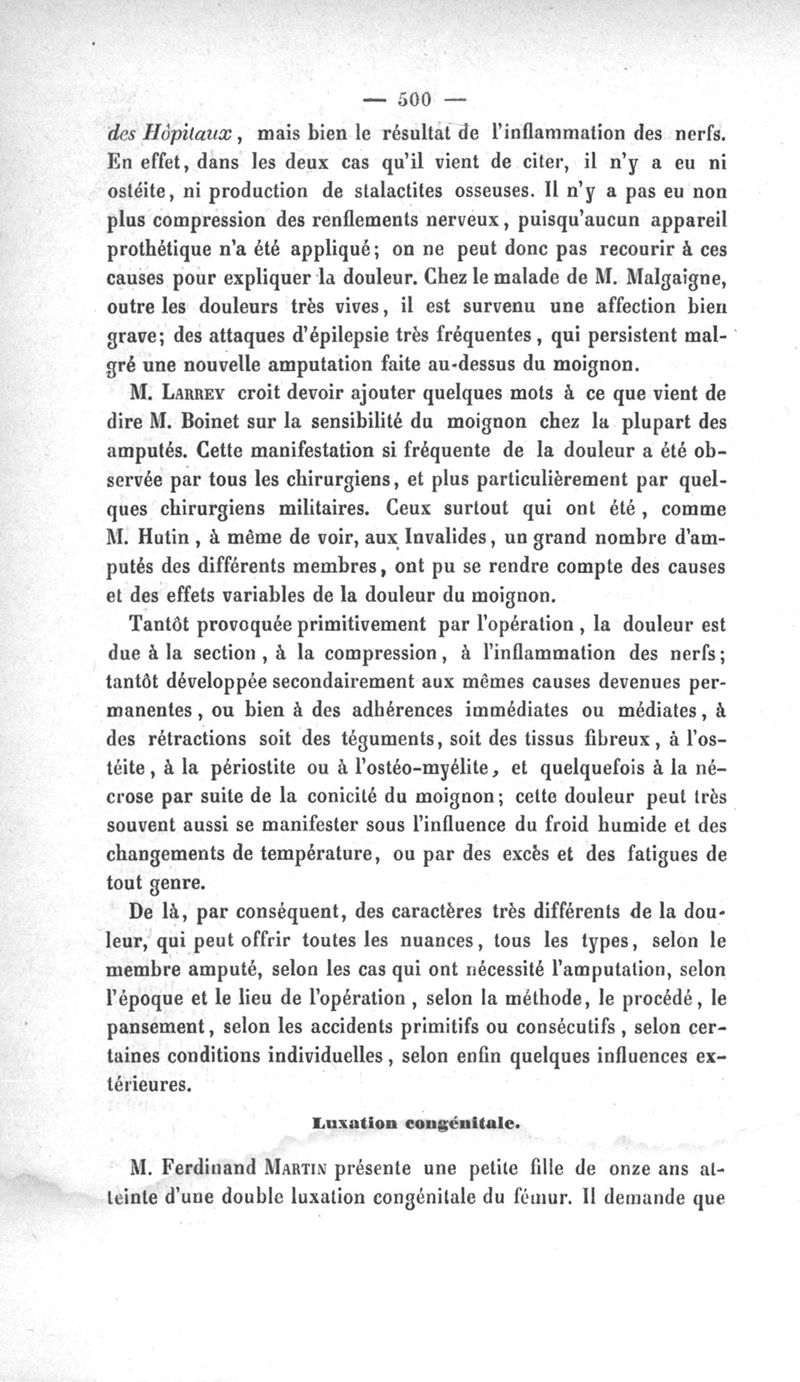 — 500 —

des Hôpitaux, mais bien le résultat de l'inflammation des nerfs. En effet, dans les deux cas qu'il vient de citer, il n'y a eu ni ostéite, ni production de stalactites osseuses. Il n'y a pas eu non plus compression des renflements nerveux, puisqu'aucun appareil prothétique n'a été appliqué; on ne peut donc pas recourir à ces causes pour expliquer la douleur. Chez le malade de M. Malgaigne, outre les douleurs très vives, il est survenu une affection bien grave; des attaques d'épilepsie très fréquentes, qui persistent malgré une nouvelle amputation faite au-dessus du moignon.

M. Larrey croit devoir ajouter quelques mots à ce que vient de dire M. Boinet sur la sensibilité du moignon chez la plupart des amputés. Cette manifestation si fréquente de la douleur a été observée par tous les chirurgiens, et plus particulièrement par quelques chirurgiens militaires. Ceux surtout qui ont été, comme M. Hutin, à même de voir, aux Invalides, un grand nombre d'amputés des différents membres, ont pu se rendre compte des causes et des effets variables de la douleur du moignon.

Tantôt provoquée primitivement par l'opération, la douleur est due à la section, à la compression, à l'inflammation des nerfs; tantôt développée secondairement aux mêmes causes devenues permanentes, ou bien à des adhérences immédiates ou médiates, à des rétractions soit des téguments, soit des tissus fibreux, à l'ostéite, à la périostite ou à l'ostéo-myélite, et quelquefois à la nécrose par suite de la conicité du moignon; cette douleur peut très souvent aussi se manifester sous l'influence du froid humide et des changements de température, ou par des excès et des fatigues de tout genre.

De là, par conséquent, des caractères très différents de la douleur, qui peut offrir toutes les nuances, tous les types, selon le membre amputé, selon les cas qui ont nécessité l'amputation, selon l'époque et le lieu de l'opération, selon la méthode, le procédé, le pansement, selon les accidents primitifs ou consécutifs, selon certaines conditions individuelles, selon enfin quelques influences extérieures.

Luxation congénitale.

M. Ferdinand Martin présente une petite fille de onze ans atteinte d'une double luxation congénitale du fémur. Il demande que